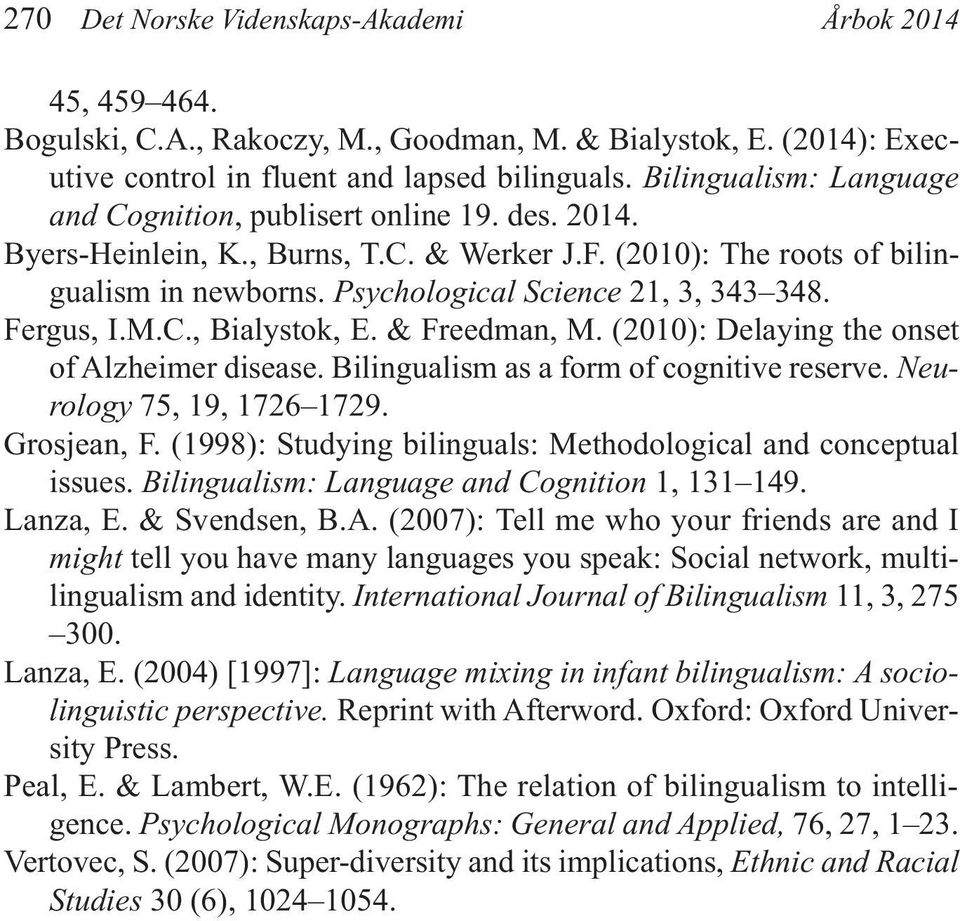 270 Det Norske Videnskaps-Akademi Årbok 2014

45, 459–464.

Bogulski, C.A., Rakoczy, M., Goodman, M. & Bialystok, E. (2014): Executive control in fluent and lapsed bilinguals. Bilingualism: Language and Cognition, publisert online 19. des. 2014.

Byers-Heinlein, K., Burns, T.C. & Werker J.F. (2010): The roots of bilingualism in newborns. Psychological Science 21, 3, 343–348.

Fergus, I.M.C., Bialystok, E. & Freedman, M. (2010): Delaying the onset of Alzheimer disease. Bilingualism as a form of cognitive reserve. Neurology 75, 19, 1726–1729.

Grosjean, F. (1998): Studying bilinguals: Methodological and conceptual issues. Bilingualism: Language and Cognition 1, 131–149.

Lanza, E. & Svendsen, B.A. (2007): Tell me who your friends are and I might tell you have many languages you speak: Social network, multilingualism and identity. International Journal of Bilingualism 11, 3, 275 –300.

Lanza, E. (2004) [1997]: Language mixing in infant bilingualism: A sociolinguistic perspective. Reprint with Afterword. Oxford: Oxford University Press.

Peal, E. & Lambert, W.E. (1962): The relation of bilingualism to intelligence. Psychological Monographs: General and Applied, 76, 27, 1–23.

Vertovec, S. (2007): Super-diversity and its implications, Ethnic and Racial Studies 30 (6), 1024–1054.